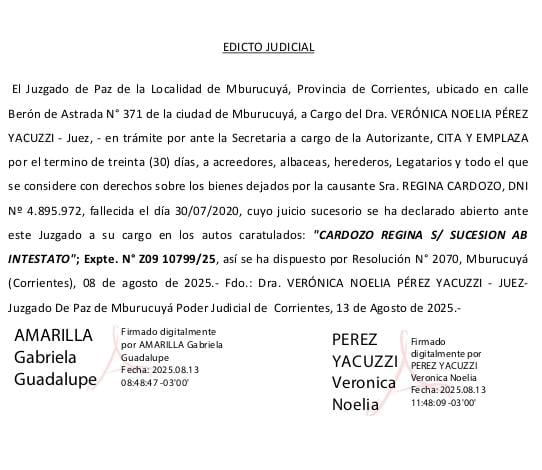 EDICTO JUDICIAL

El Juzgado de Paz de la Localidad de Mburucuyá, Provincia de Corrientes, ubicado en calle Berón de Astrada N° 371 de la ciudad de Mburucuyá, a Cargo del Dra. VERÓNICA NOELIA PÉREZ YACUZZI - Juez, - en trámite por ante la Secretaria a cargo de la Autorizante, CITA Y EMPLAZA por el termino de treinta (30) días, a acreedores, albaceas, herederos, Legatarios y todo el que se considere con derechos sobre los bienes dejados por la causante Sra. REGINA CARDOZO, DNI Nº 4.895.972, fallecida el día 30/07/2020, cuyo juicio sucesorio se ha declarado abierto ante este Juzgado a su cargo en los autos caratulados: "CARDOZO REGINA S/ SUCESION AB INTESTATO"; Expte. N° Z09 10799/25, así se ha dispuesto por Resolución N° 2070, Mburucuyá (Corrientes), 08 de agosto de 2025.- Fdo.: Dra. VERÓNICA NOELIA PÉREZ YACUZZI - JUEZ- Juzgado De Paz de Mburucuyá Poder Judicial de Corrientes, 13 de Agosto de 2025.-

AMARILLA Gabriela Guadalupe

Firmado digitalmente por AMARILLA Gabriela Guadalupe
Fecha: 2025.08.13 08:48:47 -03'00'

PEREZ YACUZZI Veronica Noelia

Firmado digitalmente por PEREZ YACUZZI Veronica Noelia
Fecha: 2025.08.13 11:48:09 -03'00'